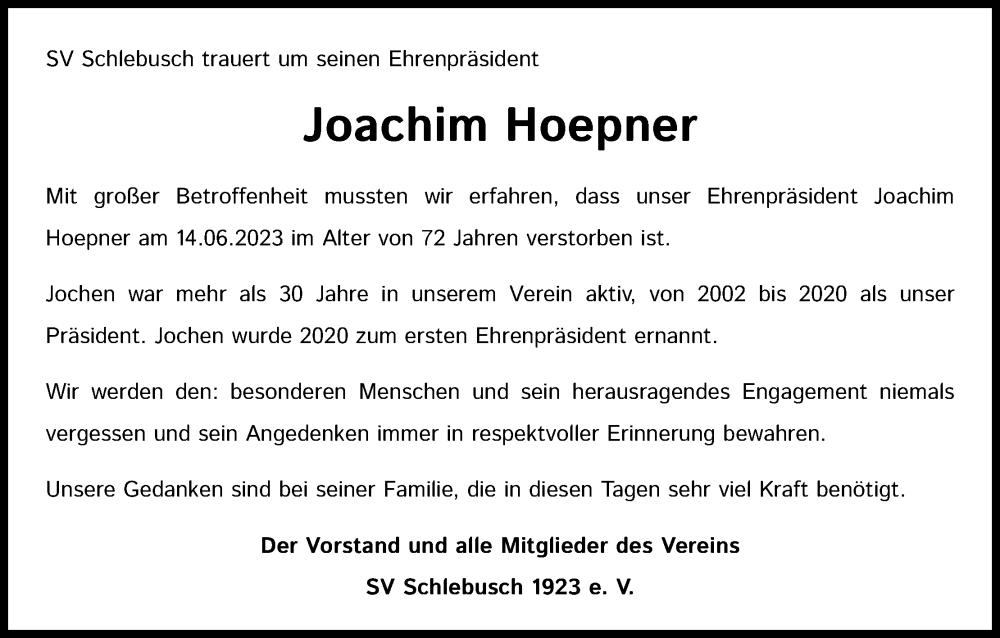 SV Schlebusch trauert um seinen Ehrenpräsident

Joachim Hoepner

Mit großer Betroffenheit mussten wir erfahren, dass unser Ehrenpräsident Joachim Hoepner am 14.06.2023 im Alter von 72 Jahren verstorben ist.

Jochen war mehr als 30 Jahre in unserem Verein aktiv, von 2002 bis 2020 als unser Präsident. Jochen wurde 2020 zum ersten Ehrenpräsident ernannt.

Wir werden den: besonderen Menschen und sein herausragendes Engagement niemals vergessen und sein Angedenken immer in respektvoller Erinnerung bewahren.

Unsere Gedanken sind bei seiner Familie, die in diesen Tagen sehr viel Kraft benötigt.

Der Vorstand und alle Mitglieder des Vereins

SV Schlebusch 1923 e. V.